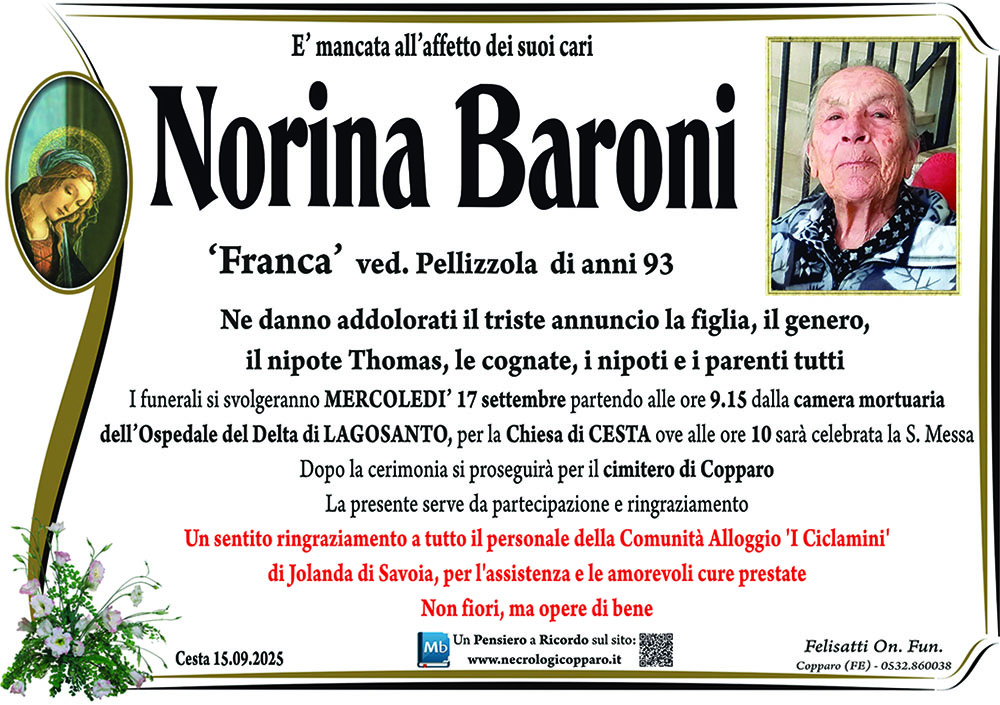 E' mancata all'affetto dei suoi cari

Norina Baroni

'Franca' ved. Pellizzola di anni 93

Ne danno addolorati il triste annuncio la figlia, il genero, il nipote Thomas, le cognate, i nipoti e i parenti tutti

I funerali si svolgeranno MERCOLEDI' 17 settembre partendo alle ore 9.15 dalla camera mortuaria dell'Ospedale del Delta di LAGOSANTO, per la Chiesa di CESTA ove alle ore 10 sarà celebrata la S. Messa

Dopo la cerimonia si proseguirà per il cimitero di Copparo

La presente serve da partecipazione e ringraziamento

Un sentito ringraziamento a tutto il personale della Comunità Alloggio 'I Ciclamini' di Jolanda di Savoia, per l'assistenza e le amorevoli cure prestate

Non fiori, ma opere di bene

Cesta 15.09.2025

Mb Un Pensiero a Ricordo sul sito:
www.necrologicopparo.it

Felisatti On. Fun.
Copparo (FE) - 0532.860038